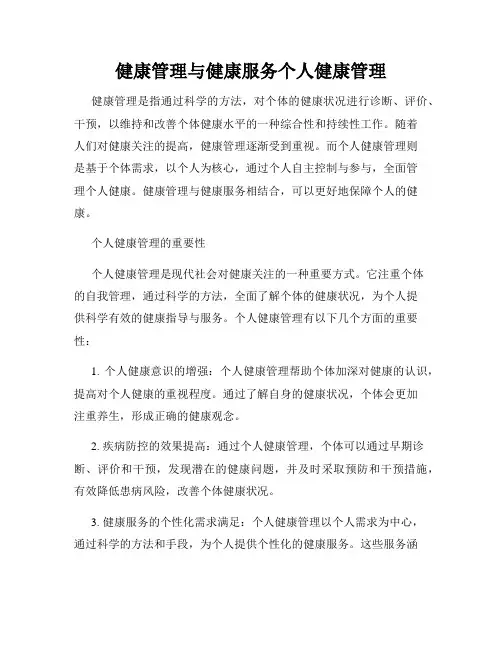 健康管理与健康服务个人健康管理

健康管理是指通过科学的方法，对个体的健康状况进行诊断、评价、干预，以维持和改善个体健康水平的一种综合性和持续性工作。随着人们对健康关注的提高，健康管理逐渐受到重视。而个人健康管理则是基于个体需求，以个人为核心，通过个人自主控制与参与，全面管理个人健康。健康管理与健康服务相结合，可以更好地保障个人的健康。

个人健康管理的重要性

个人健康管理是现代社会对健康关注的一种重要方式。它注重个体的自我管理，通过科学的方法，全面了解个体的健康状况，为个人提供科学有效的健康指导与服务。个人健康管理有以下几个方面的重要性：

1. 个人健康意识的增强：个人健康管理帮助个体加深对健康的认识，提高对个人健康的重视程度。通过了解自身的健康状况，个体会更加注重养生，形成正确的健康观念。

2. 疾病防控的效果提高：通过个人健康管理，个体可以通过早期诊断、评价和干预，发现潜在的健康问题，并及时采取预防和干预措施，有效降低患病风险，改善个体健康状况。

3. 健康服务的个性化需求满足：个人健康管理以个人需求为中心，通过科学的方法和手段，为个人提供个性化的健康服务。这些服务涵